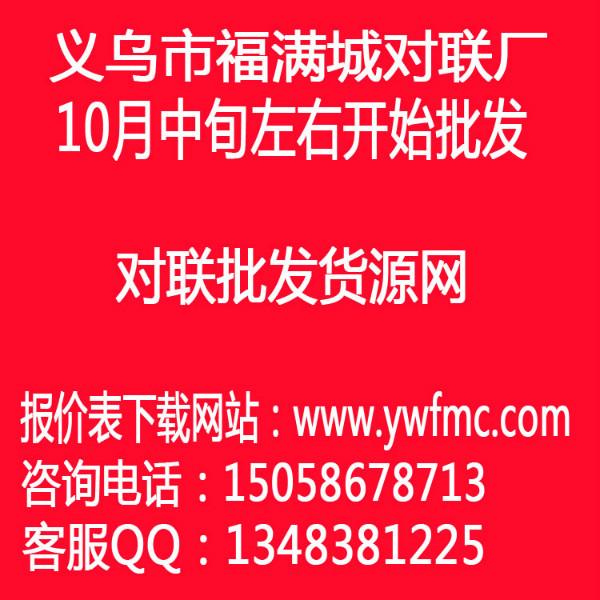 义乌市福满城对联厂
10月中旬左右开始批发

对联批发货源网

报价表下载网站：www.ywfmc.com
咨询电话：15058678713
客服QQ：1348381225